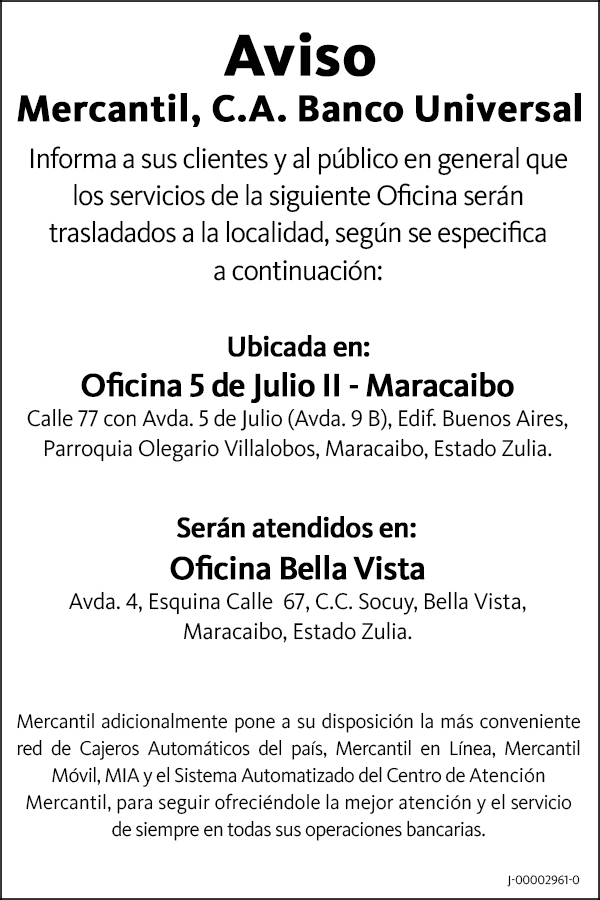 Aviso

Mercantil, C.A. Banco Universal

Informa a sus clientes y al público en general que los servicios de la siguiente Oficina serán trasladados a la localidad, según se especifica a continuación:

Ubicada en:

Oficina 5 de Julio II - Maracaibo

Calle 77 con Avda. 5 de Julio (Avda. 9 B), Edif. Buenos Aires, Parroquia Olegario Villalobos, Maracaibo, Estado Zulia.

Serán atendidos en:

Oficina Bella Vista

Avda. 4, Esquina Calle 67, C.C. Socuy, Bella Vista, Maracaibo, Estado Zulia.

Mercantil adicionalmente pone a su disposición la más conveniente red de Cajeros Automáticos del país, Mercantil en Línea, Mercantil Móvil, MIA y el Sistema Automatizado del Centro de Atención Mercantil, para seguir ofreciéndole la mejor atención y el servicio de siempre en todas sus operaciones bancarias.

J-00002961-0